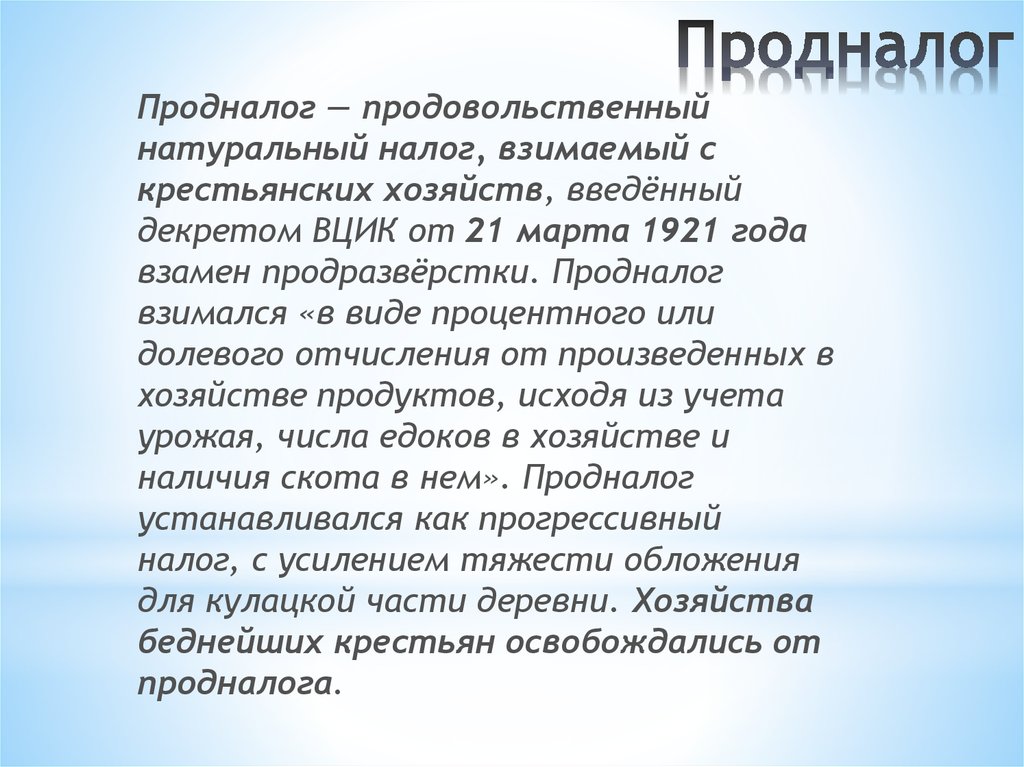 Продналог

Продналог — продовольственный натуральный налог, взимаемый с крестьянских хозяйств, введённый декретом ВЦИК от 21 марта 1921 года взамен продразвёрстки. Продналог взимался «в виде процентного или долевого отчисления от произведенных в хозяйстве продуктов, исходя из учета урожая, числа едоков в хозяйстве и наличия скота в нем». Продналог устанавливался как прогрессивный налог, с усилением тяжести обложения для кулацкой части деревни. Хозяйства беднейших крестьян освобождались от продналога.